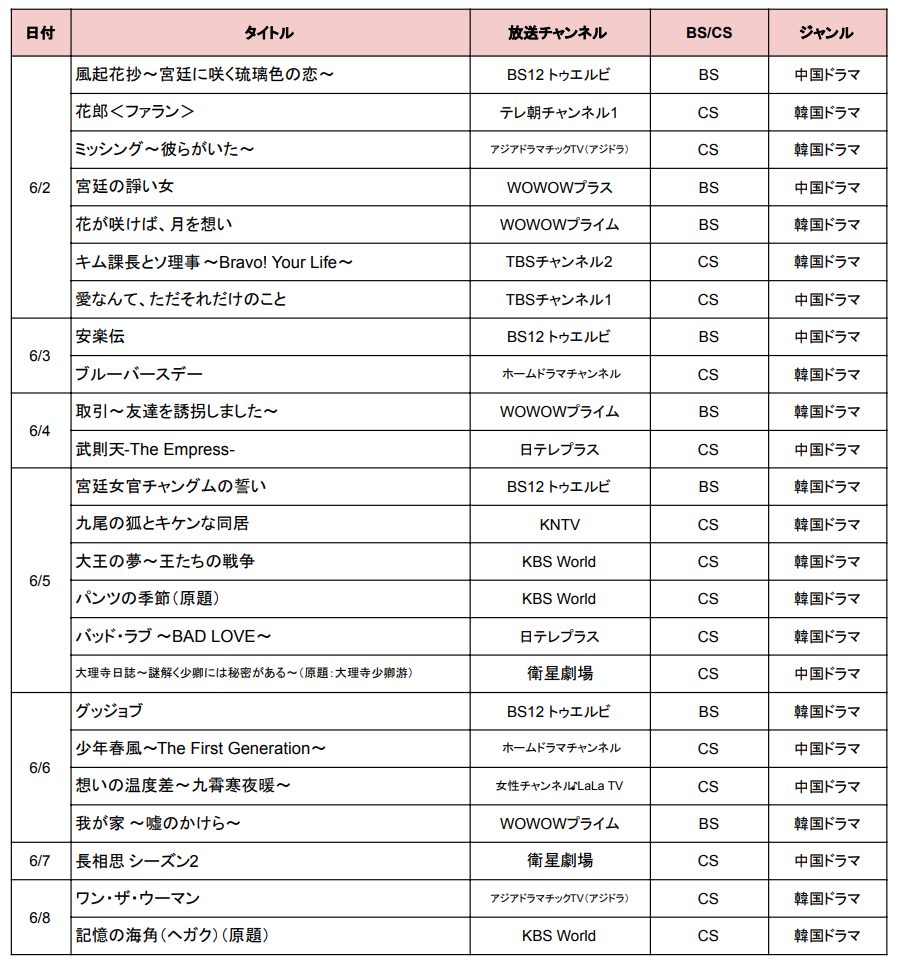 | 日付 | タイトル | 放送チャンネル | BS/CS | ジャンル |
|---|---|---|---|---|
| 6/2 | 風起花抄～宮廷に咲く琉璃色の恋～ | BS12 トゥエルビ | BS | 中国ドラマ |
| | 花郎＜ファラン＞ | テレ朝チャンネル1 | CS | 韓国ドラマ |
| | ミッシング～彼らがいた～ | アジアドラマチックTV（アジドラ） | CS | 韓国ドラマ |
| | 宮廷の諍い女 | WOWOWプラス | BS | 中国ドラマ |
| | 花が咲けば、月を想い | WOWOWプライム | BS | 韓国ドラマ |
| | キム課長とソ理事 ～Bravo! Your Life～ | TBSチャンネル2 | CS | 韓国ドラマ |
| | 愛なんて、ただそれだけのこと | TBSチャンネル1 | CS | 中国ドラマ |
| 6/3 | 安楽伝 | BS12 トゥエルビ | BS | 中国ドラマ |
| | ブルーバースデー | ホームドラマチャンネル | CS | 韓国ドラマ |
| 6/4 | 取引～友達を誘拐しました～ | WOWOWプライム | BS | 韓国ドラマ |
| | 武則天-The Empress- | 日テレプラス | CS | 中国ドラマ |
| 6/5 | 宮廷女官チャングムの誓い | BS12 トゥエルビ | BS | 韓国ドラマ |
| | 九尾の狐とキケンな同居 | KNTV | CS | 韓国ドラマ |
| | 大王の夢～王たちの戦争 | KBS World | CS | 韓国ドラマ |
| | パンツの季節（原題） | KBS World | CS | 韓国ドラマ |
| | バッド・ラブ ～BAD LOVE～ | 日テレプラス | CS | 韓国ドラマ |
| | 大理寺日誌～謎解く少卿には秘密がある～（原題：大理寺少卿游） | 衛星劇場 | CS | 中国ドラマ |
| 6/6 | グッジョブ | BS12 トゥエルビ | BS | 韓国ドラマ |
| | 少年春風～The First Generation～ | ホームドラマチャンネル | CS | 中国ドラマ |
| | 想いの温度差～九霄寒夜暖～ | 女性チャンネル♪LaLa TV | CS | 中国ドラマ |
| | 我が家 ～嘘のかけら～ | WOWOWプライム | BS | 韓国ドラマ |
| 6/7 | 長相思 シーズン2 | 衛星劇場 | CS | 中国ドラマ |
| 6/8 | ワン・ザ・ウーマン | アジアドラマチックTV（アジドラ） | CS | 韓国ドラマ |
| | 記憶の海角（ヘガク）（原題） | KBS World | CS | 韓国ドラマ |